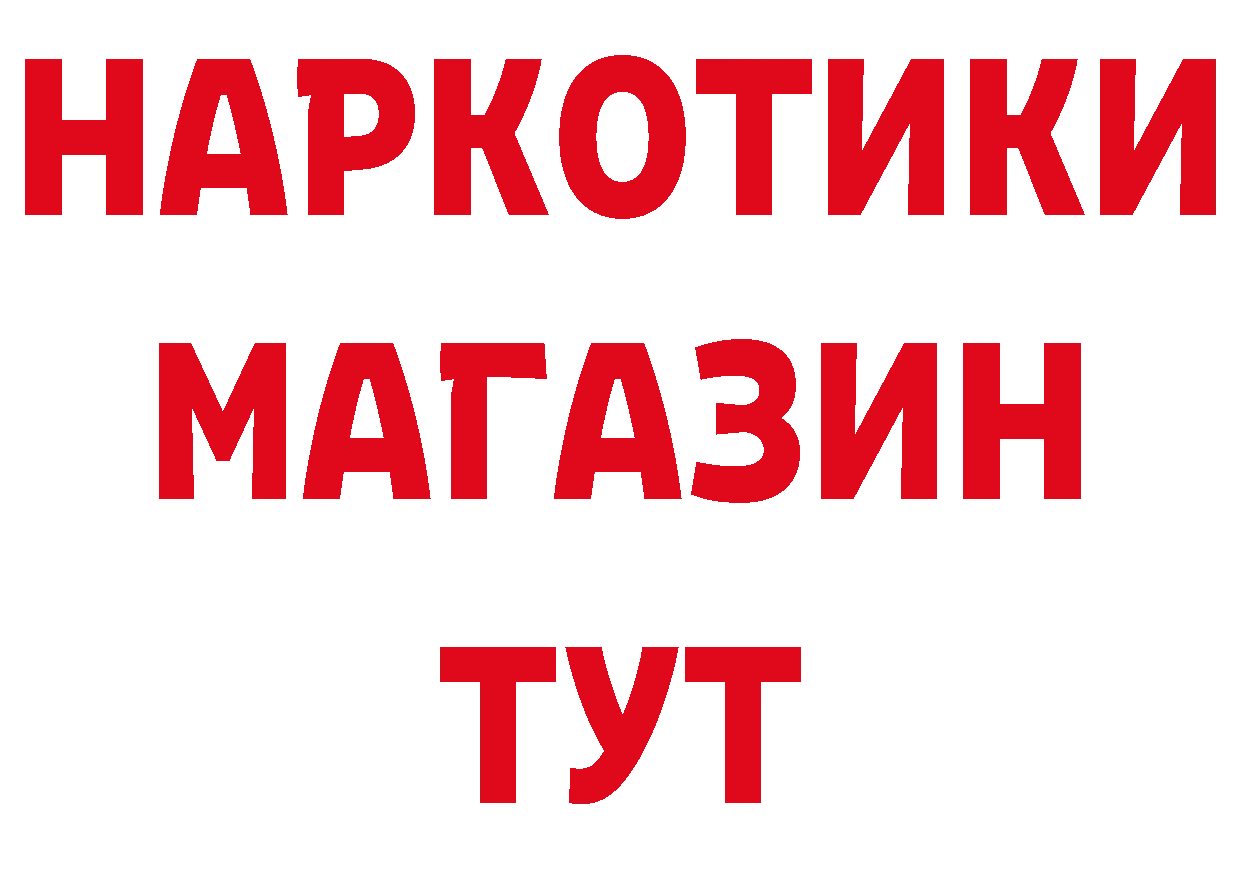 НАРКОТИКИ
МАГАЗИН
ТУТ